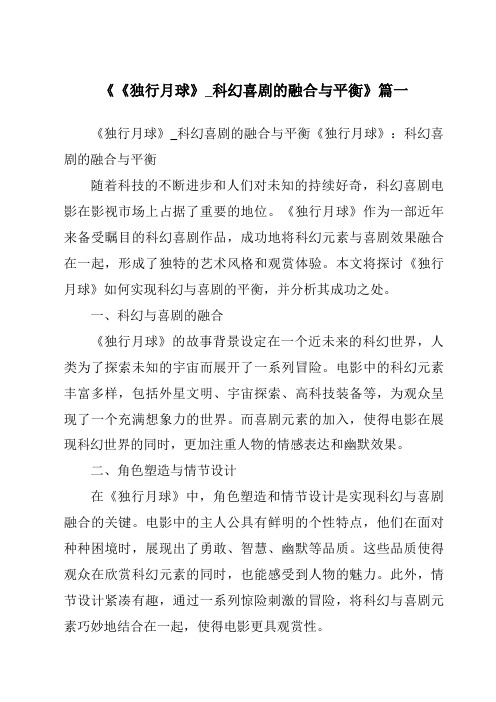 《《独行月球》_科幻喜剧的融合与平衡》篇一

《独行月球》_科幻喜剧的融合与平衡《独行月球》：科幻喜剧的融合与平衡

随着科技的不断进步和人们对未知的持续好奇，科幻喜剧电影在影视市场上占据了重要的地位。《独行月球》作为一部近年来备受瞩目的科幻喜剧作品，成功地将科幻元素与喜剧效果融合在一起，形成了独特的艺术风格和观赏体验。本文将探讨《独行月球》如何实现科幻与喜剧的平衡，并分析其成功之处。

一、科幻与喜剧的融合

《独行月球》的故事背景设定在一个近未来的科幻世界，人类为了探索未知的宇宙而展开了一系列冒险。电影中的科幻元素丰富多样，包括外星文明、宇宙探索、高科技装备等，为观众呈现了一个充满想象力的世界。而喜剧元素的加入，使得电影在展现科幻世界的同时，更加注重人物的情感表达和幽默效果。

二、角色塑造与情节设计

在《独行月球》中，角色塑造和情节设计是实现科幻与喜剧融合的关键。电影中的主人公具有鲜明的个性特点，他们在面对种种困境时，展现出了勇敢、智慧、幽默等品质。这些品质使得观众在欣赏科幻元素的同时，也能感受到人物的魅力。此外，情节设计紧凑有趣，通过一系列惊险刺激的冒险，将科幻与喜剧元素巧妙地结合在一起，使得电影更具观赏性。